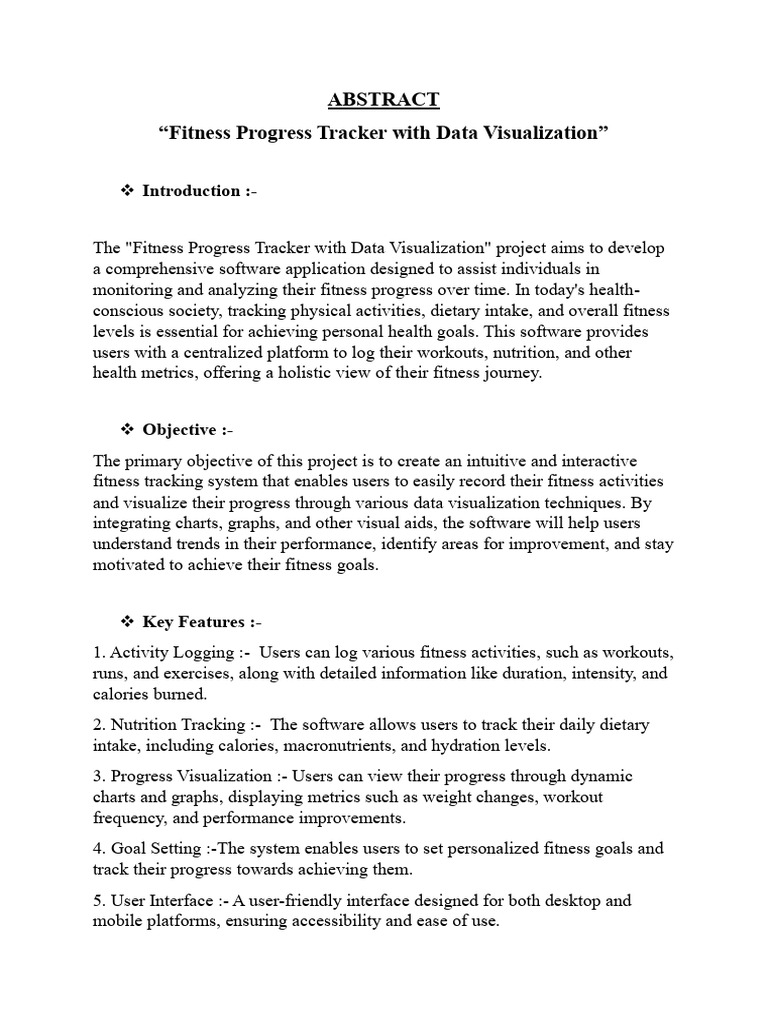 ABSTRACT

“Fitness Progress Tracker with Data Visualization”

❖ Introduction :-

The "Fitness Progress Tracker with Data Visualization" project aims to develop a comprehensive software application designed to assist individuals in monitoring and analyzing their fitness progress over time. In today's health-conscious society, tracking physical activities, dietary intake, and overall fitness levels is essential for achieving personal health goals. This software provides users with a centralized platform to log their workouts, nutrition, and other health metrics, offering a holistic view of their fitness journey.

❖ Objective :-

The primary objective of this project is to create an intuitive and interactive fitness tracking system that enables users to easily record their fitness activities and visualize their progress through various data visualization techniques. By integrating charts, graphs, and other visual aids, the software will help users understand trends in their performance, identify areas for improvement, and stay motivated to achieve their fitness goals.

❖ Key Features :-

1. Activity Logging :- Users can log various fitness activities, such as workouts, runs, and exercises, along with detailed information like duration, intensity, and calories burned.

2. Nutrition Tracking :- The software allows users to track their daily dietary intake, including calories, macronutrients, and hydration levels.

3. Progress Visualization :- Users can view their progress through dynamic charts and graphs, displaying metrics such as weight changes, workout frequency, and performance improvements.

4. Goal Setting :-The system enables users to set personalized fitness goals and track their progress towards achieving them.

5. User Interface :- A user-friendly interface designed for both desktop and mobile platforms, ensuring accessibility and ease of use.